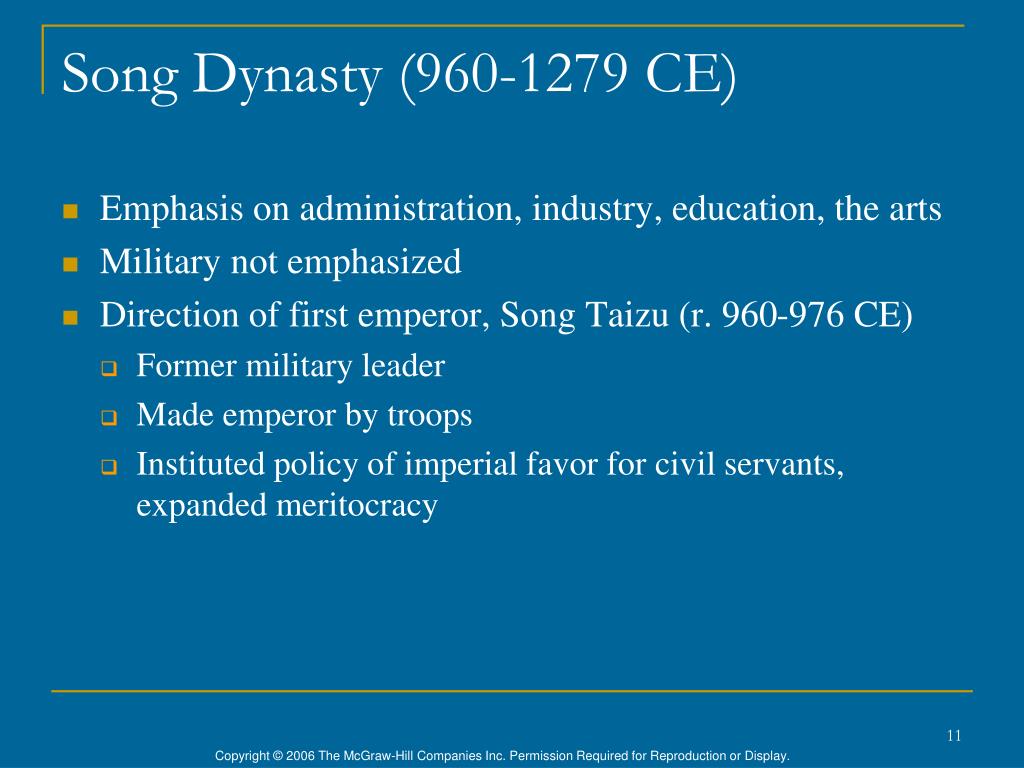 Song Dynasty (960-1279 CE)

Emphasis on administration, industry, education, the arts
Military not emphasized
Direction of first emperor, Song Taizu (r. 960-976 CE)
Former military leader
Made emperor by troops
Instituted policy of imperial favor for civil servants, expanded meritocracy

11

Copyright © 2006 The McGraw-Hill Companies Inc. Permission Required for Reproduction or Display.